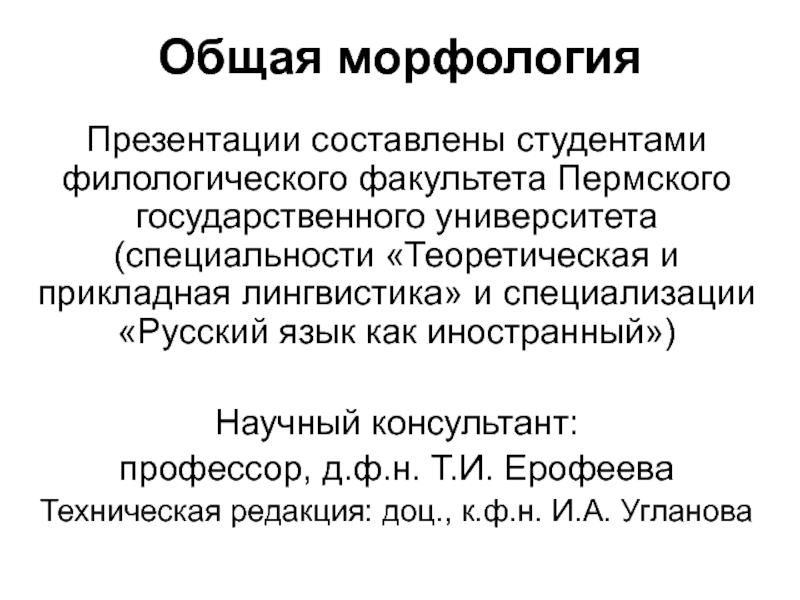 Общая морфология

Презентации составлены студентами филологического факультета Пермского государственного университета (специальности «Теоретическая и прикладная лингвистика» и специализации «Русский язык как иностранный»)

Научный консультант:
профессор, д.ф.н. Т.И. Ерофеева
Техническая редакция: доц., к.ф.н. И.А. Угланова